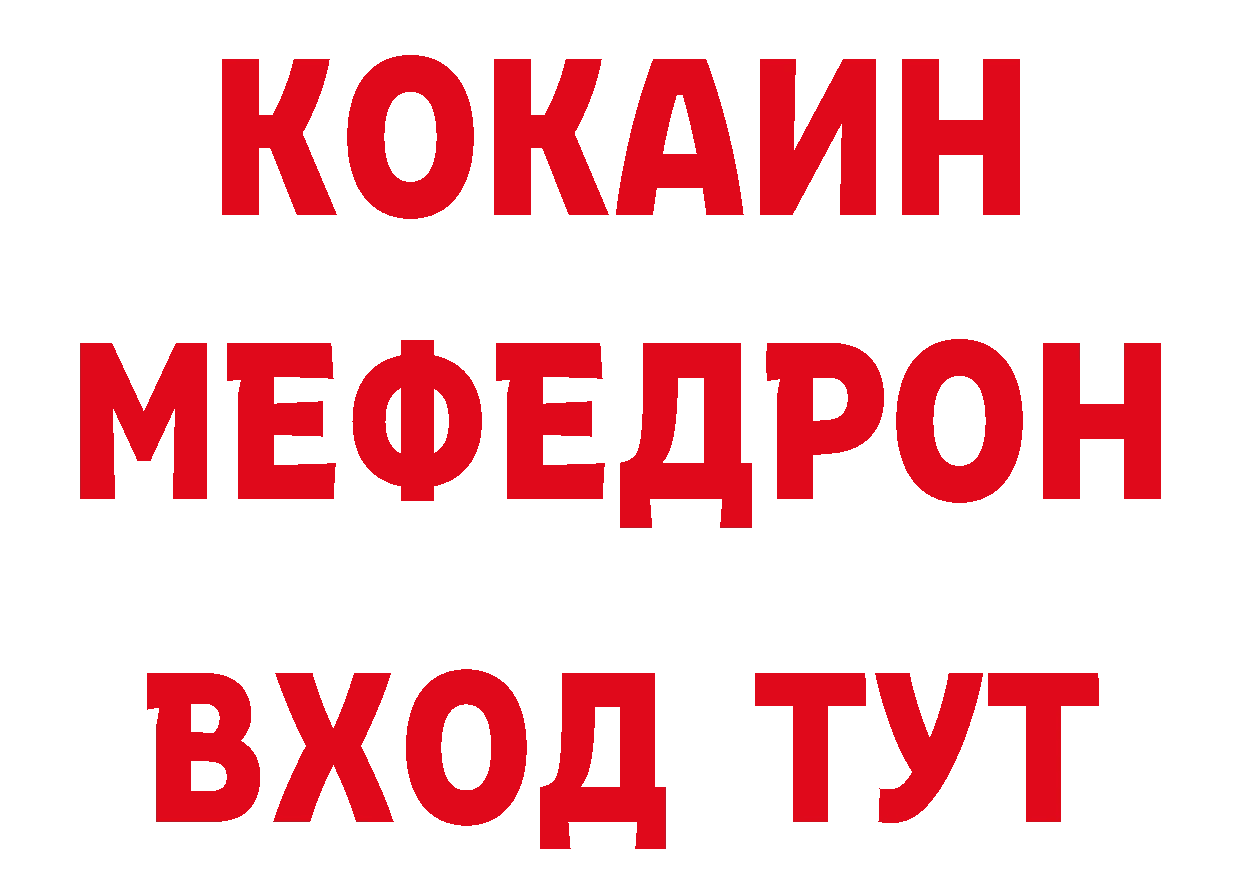 КОКАИН
МЕФЕДРОН
ВХОД ТУТ